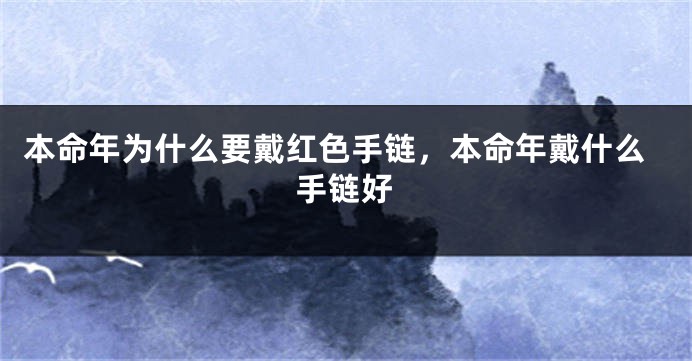 本命年为什么要戴红色手链，本命年戴什么手链好